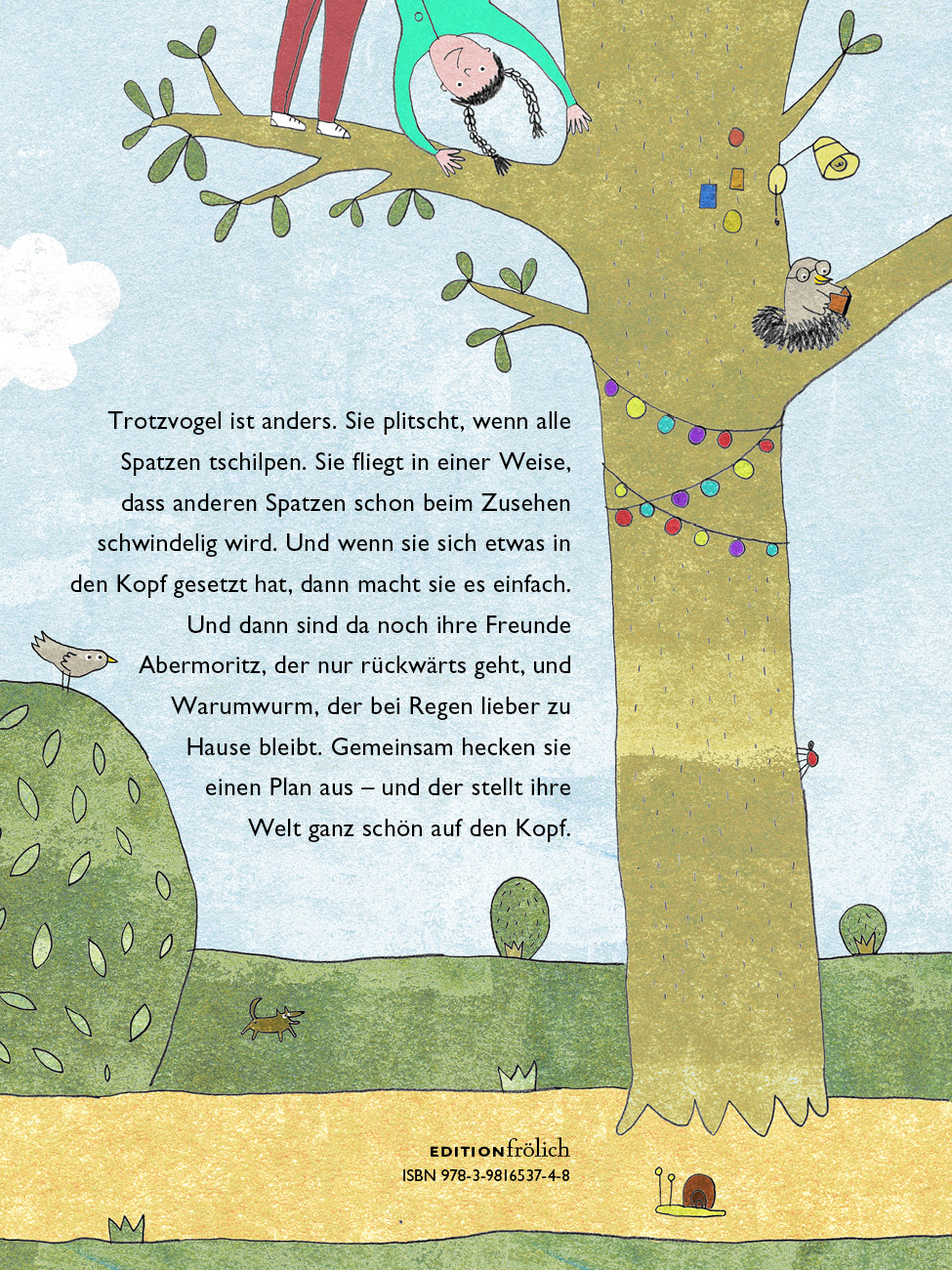 Trotzvogel ist anders. Sie plitscht, wenn alle Spatzen tschilpen. Sie fliegt in einer Weise, dass anderen Spatzen schon beim Zusehen schwindelig wird. Und wenn sie sich etwas in den Kopf gesetzt hat, dann macht sie es einfach. Und dann sind da noch ihre Freunde Abermoritz, der nur rückwärts geht, und Warumwurm, der bei Regen lieber zu Hause bleibt. Gemeinsam hecken sie einen Plan aus – und der stellt ihre Welt ganz schön auf den Kopf.

EDITIONfrölich
ISBN 978-3-9816537-4-8